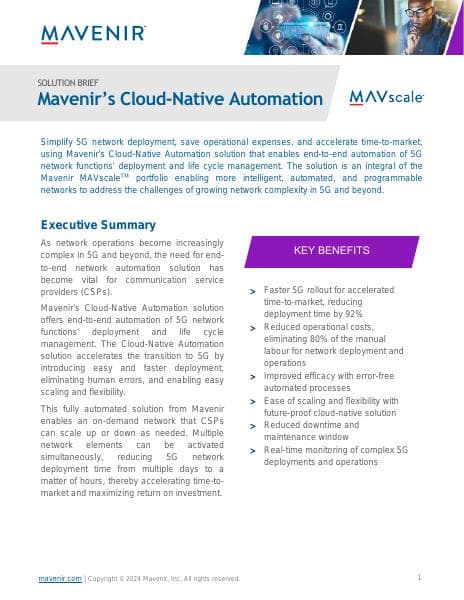 MAVENIR

SOLUTION BRIEF
Mavenir's Cloud-Native Automation

MAVscale

Simplify 5G network deployment, save operational expenses, and accelerate time-to-market, using Mavenir's Cloud-Native Automation solution that enables end-to-end automation of 5G network functions' deployment and life cycle management. The solution is an integral of the Mavenir MAVscale™ portfolio enabling more intelligent, automated, and programmable networks to address the challenges of growing network complexity in 5G and beyond.

Executive Summary

As network operations become increasingly complex in 5G and beyond, the need for end-to-end network automation solution has become vital for communication service providers (CSPs).

Mavenir's Cloud-Native Automation solution offers end-to-end automation of 5G network functions' deployment and life cycle management. The Cloud-Native Automation solution accelerates the transition to 5G by introducing easy and faster deployment, eliminating human errors, and enabling easy scaling and flexibility.

This fully automated solution from Mavenir enables an on-demand network that CSPs can scale up or down as needed. Multiple network elements can be activated simultaneously, reducing 5G network deployment time from multiple days to a matter of hours, thereby accelerating time-to-market and maximizing return on investment.

KEY BENEFITS

> Faster 5G rollout for accelerated time-to-market, reducing deployment time by 92%
> Reduced operational costs, eliminating 80% of the manual labour for network deployment and operations
> Improved efficacy with error-free automated processes
> Ease of scaling and flexibility with future-proof cloud-native solution
> Reduced downtime and maintenance window
> Real-time monitoring of complex 5G deployments and operations

mavenir.com | Copyright © 2024 Mavenir, Inc. All rights reserved.

1